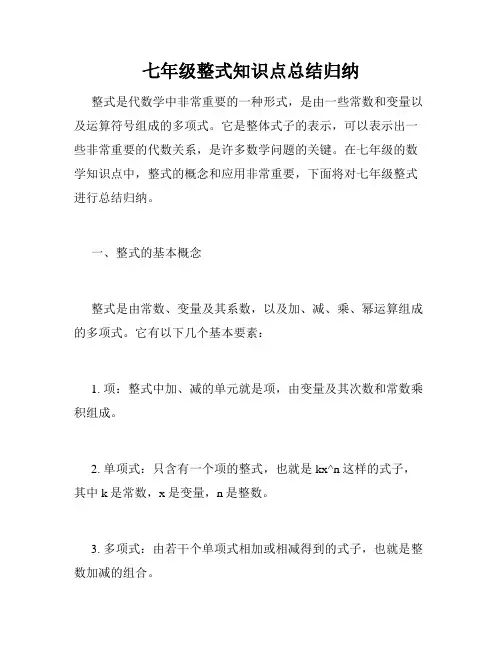 七年级整式知识点总结归纳

整式是代数学中非常重要的一种形式，是由一些常数和变量以及运算符号组成的多项式。它是整体式子的表示，可以表示出一些非常重要的代数关系，是许多数学问题的关键。在七年级的数学知识点中，整式的概念和应用非常重要，下面将对七年级整式进行总结归纳。

一、整式的基本概念

整式是由常数、变量及其系数，以及加、减、乘、幂运算组成的多项式。它有以下几个基本要素：

1. 项：整式中加、减的单元就是项，由变量及其次数和常数乘积组成。

2. 单项式：只含有一个项的整式，也就是 kx^n 这样的式子，其中 k 是常数，x 是变量，n 是整数。

3. 多项式：由若干个单项式相加或相减得到的式子，也就是整数加减的组合。